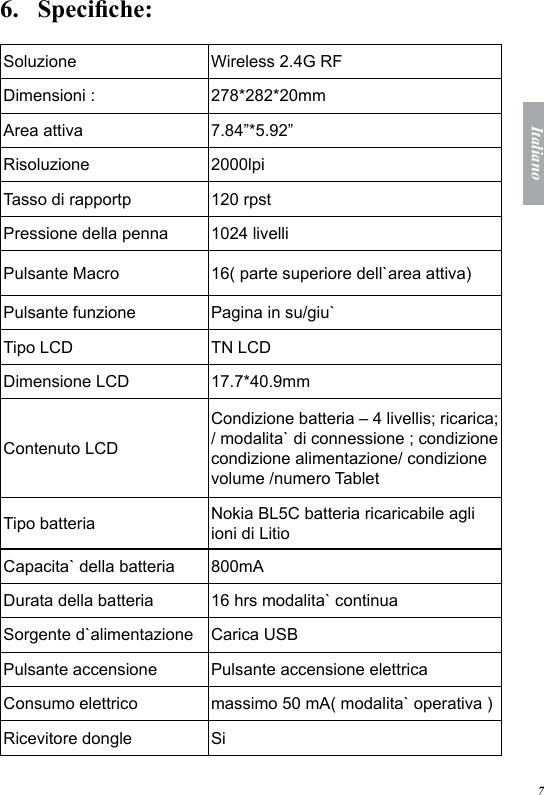 6. Specifiche:

| Soluzione | Wireless 2.4G RF |
|---|---|
| Dimensioni : | 278*282*20mm |
| Area attiva | 7.84”*5.92” |
| Risoluzione | 2000lpi |
| Tasso di rapportp | 120 rpst |
| Pressione della penna | 1024 livelli |
| Pulsante Macro | 16( parte superiore dell`area attiva) |
| Pulsante funzione | Pagina in su/giu` |
| Tipo LCD | TN LCD |
| Dimensione LCD | 17.7*40.9mm |
| Contenuto LCD | Condizione batteria – 4 livellis; ricarica; / modalita` di connessione ; condizione condizione alimentazione/ condizione volume /numero Tablet |
| Tipo batteria | Nokia BL5C batteria ricaricabile agli ioni di Litio |
| Capacita` della batteria | 800mA |
| Durata della batteria | 16 hrs modalita` continua |
| Sorgente d`alimentazione | Carica USB |
| Pulsante accensione | Pulsante accensione elettrica |
| Consumo elettrico | massimo 50 mA( modalita` operativa ) |
| Ricevitore dongle | Si |

Italiano

7